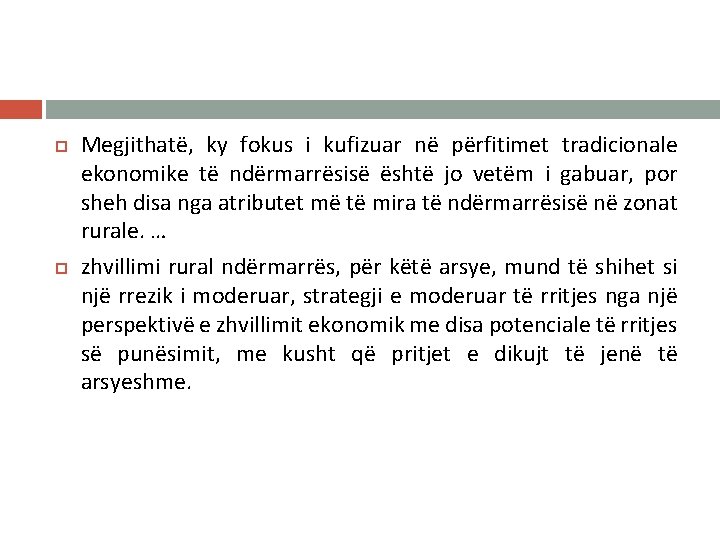 Megjithatë, ky fokus i kufizuar në përfitimet tradicionale ekonomike të ndërmarrësisë është jo vetëm i gabuar, por sheh disa nga atributet më të mira të ndërmarrësisë në zonat rurale. …

zhvillimi rural ndërmarrës, për këtë arsye, mund të shihet si një rrezik i moderuar, strategji e moderuar të rritjes nga një perspektivë e zhvillimit ekonomik me disa potenciale të rritjes së punësimit, me kusht që pritjet e dikujt të jenë të arsyeshme.